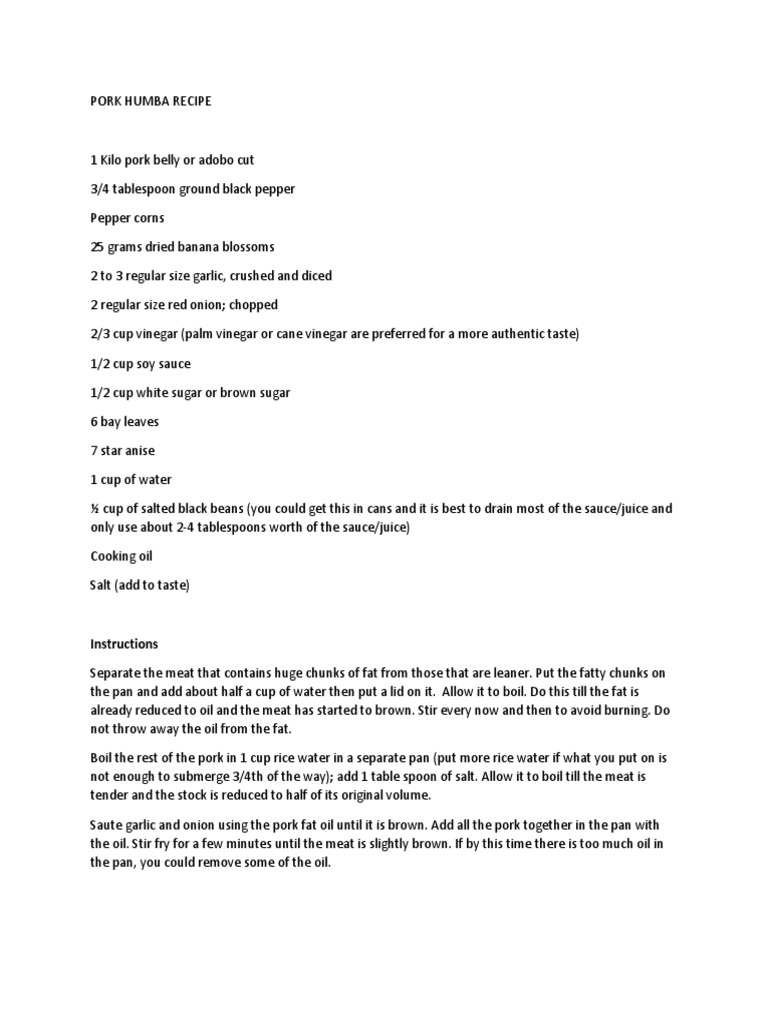 PORK HUMBA RECIPE

1 Kilo pork belly or adobo cut

3/4 tablespoon ground black pepper

Pepper corns

25 grams dried banana blossoms

2 to 3 regular size garlic, crushed and diced

2 regular size red onion; chopped

2/3 cup vinegar (palm vinegar or cane vinegar are preferred for a more authentic taste)

1/2 cup soy sauce

1/2 cup white sugar or brown sugar

6 bay leaves

7 star anise

1 cup of water

½ cup of salted black beans (you could get this in cans and it is best to drain most of the sauce/juice and only use about 2-4 tablespoons worth of the sauce/juice)

Cooking oil

Salt (add to taste)

Instructions

Separate the meat that contains huge chunks of fat from those that are leaner. Put the fatty chunks on the pan and add about half a cup of water then put a lid on it. Allow it to boil. Do this till the fat is already reduced to oil and the meat has started to brown. Stir every now and then to avoid burning. Do not throw away the oil from the fat.

Boil the rest of the pork in 1 cup rice water in a separate pan (put more rice water if what you put on is not enough to submerge 3/4th of the way); add 1 table spoon of salt. Allow it to boil till the meat is tender and the stock is reduced to half of its original volume.

Saute garlic and onion using the pork fat oil until it is brown. Add all the pork together in the pan with the oil. Stir fry for a few minutes until the meat is slightly brown. If by this time there is too much oil in the pan, you could remove some of the oil.